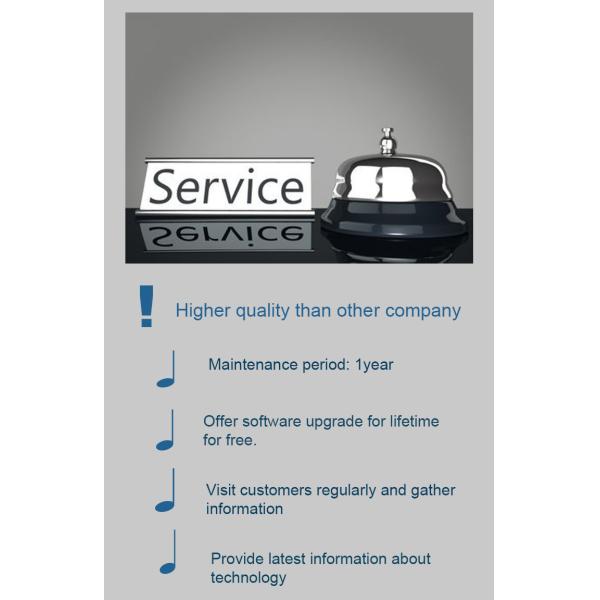 Service

Higher quality than other company

Maintenance period: 1year

Offer software upgrade for lifetime for free.

Visit customers regularly and gather information

Provide latest information about technology